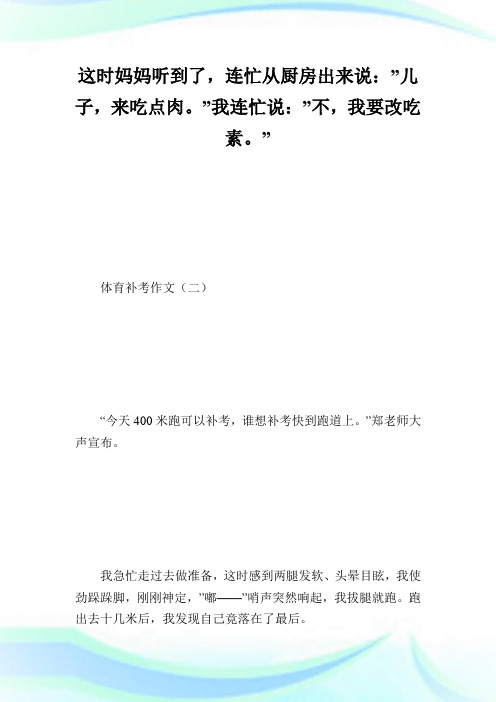 这时妈妈听到了，连忙从厨房出来说：”儿子，来吃点肉。”我连忙说：”不，我要改吃素。”

体育补考作文（二）

“今天 400 米跑可以补考，谁想补考快到跑道上。”郑老师大声宣布。

我急忙走过去做准备，这时感到两腿发软、头晕目眩，我使劲跺跺脚，刚刚神定，”嘟——”哨声突然响起，我拔腿就跑。跑出去十几米后，我发现自己竟落在了最后。